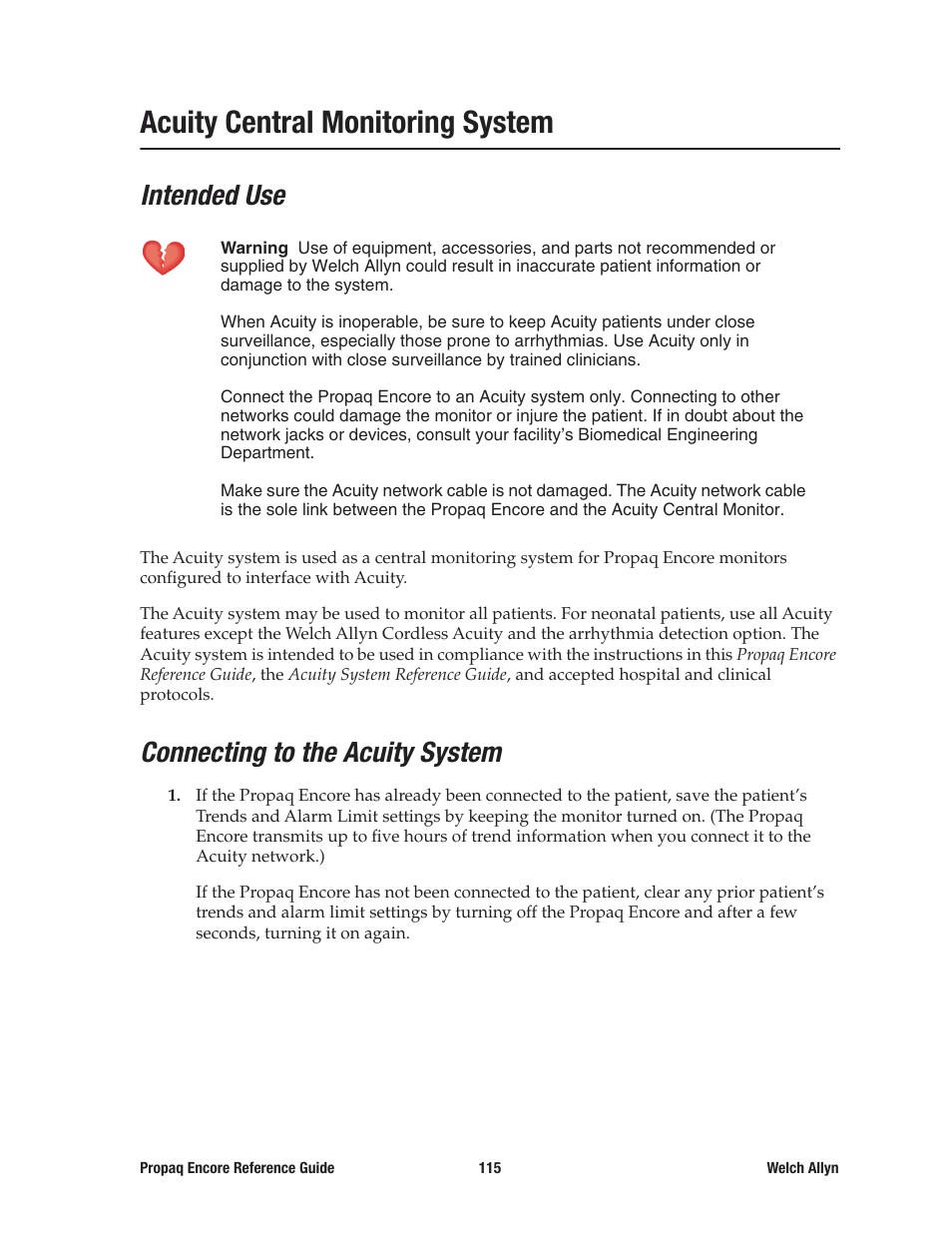 Acuity Central Monitoring System

Intended Use

Warning Use of equipment, accessories, and parts not recommended or supplied by Welch Allyn could result in inaccurate patient information or damage to the system.

When Acuity is inoperable, be sure to keep Acuity patients under close surveillance, especially those prone to arrhythmias. Use Acuity only in conjunction with close surveillance by trained clinicians.

Connect the Propaq Encore to an Acuity system only. Connecting to other networks could damage the monitor or injure the patient. If in doubt about the network jacks or devices, consult your facility's Biomedical Engineering Department.

Make sure the Acuity network cable is not damaged. The Acuity network cable is the sole link between the Propaq Encore and the Acuity Central Monitor.

The Acuity system is used as a central monitoring system for Propaq Encore monitors configured to interface with Acuity.

The Acuity system may be used to monitor all patients. For neonatal patients, use all Acuity features except the Welch Allyn Cordless Acuity and the arrhythmia detection option. The Acuity system is intended to be used in compliance with the instructions in this Propaq Encore Reference Guide, the Acuity System Reference Guide, and accepted hospital and clinical protocols.

Connecting to the Acuity System

1. If the Propaq Encore has already been connected to the patient, save the patient's Trends and Alarm Limit settings by keeping the monitor turned on. (The Propaq Encore transmits up to five hours of trend information when you connect it to the Acuity network.)

If the Propaq Encore has not been connected to the patient, clear any prior patient's trends and alarm limit settings by turning off the Propaq Encore and after a few seconds, turning it on again.

Propaq Encore Reference Guide 115 Welch Allyn